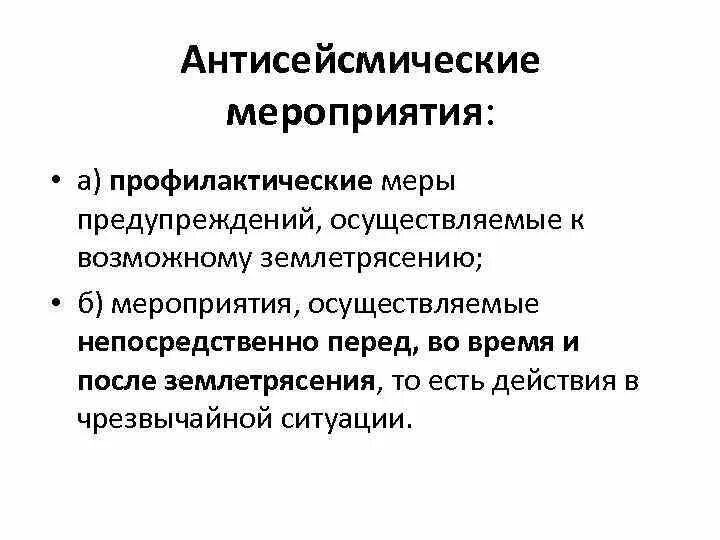 Антисейсмические мероприятия:

• а) профилактические меры предупреждений, осуществляемые к возможному землетрясению;
• б) мероприятия, осуществляемые непосредственно перед, во время и после землетрясения, то есть действия в чрезвычайной ситуации.